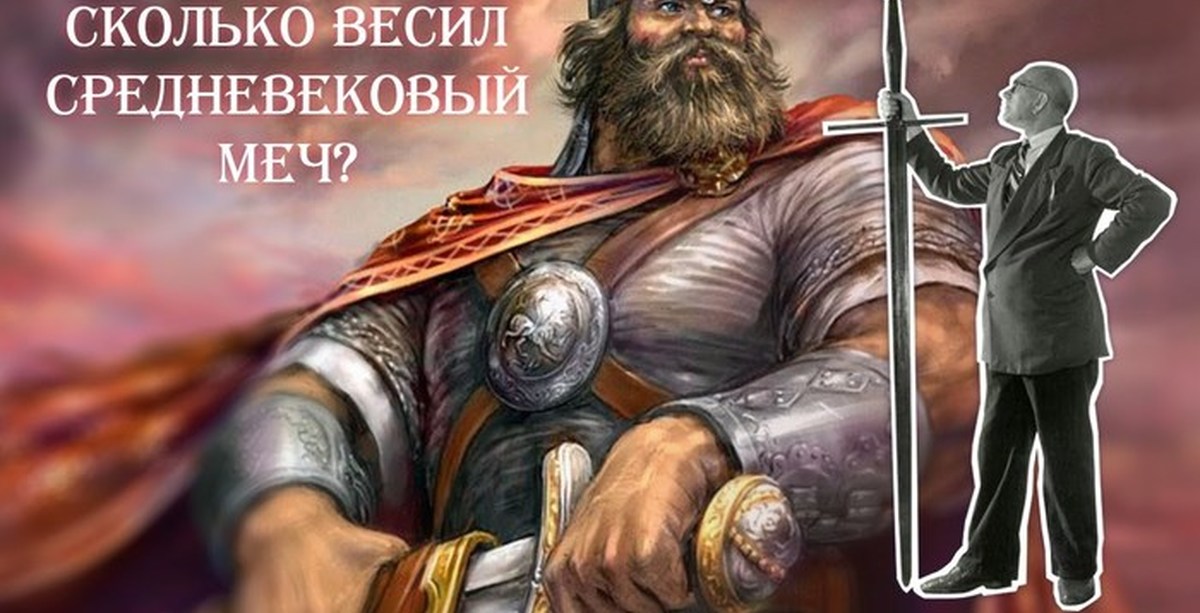 СКОЛЬКО ВЕСИЛ СРЕДНЕВЕКОВЫЙ МЕЧ?